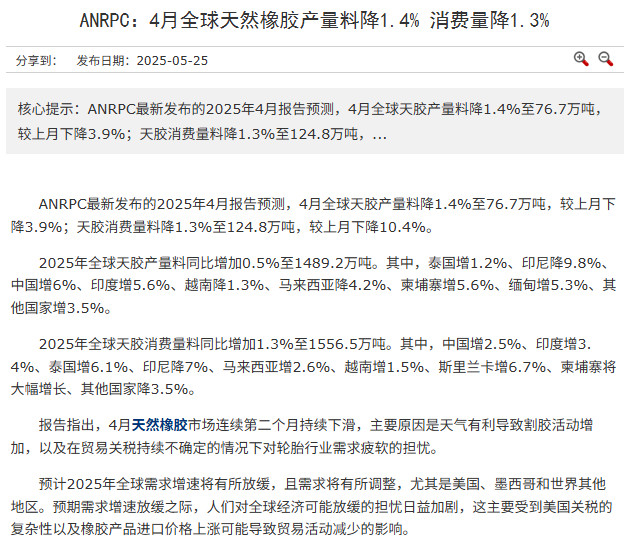 ANRPC：4月全球天然橡胶产量料降1.4% 消费量降1.3%

分享到： 发布日期：2025-05-25

核心提示：ANRPC最新发布的2025年4月报告预测，4月全球天胶产量料降1.4%至76.7万吨，较上月下降3.9%；天胶消费量料降1.3%至124.8万吨，...

ANRPC最新发布的2025年4月报告预测，4月全球天胶产量料降1.4%至76.7万吨，较上月下降3.9%；天胶消费量料降1.3%至124.8万吨，较上月下降10.4%。

2025年全球天胶产量料同比增加0.5%至1489.2万吨。其中，泰国增1.2%、印尼降9.8%、中国增6%、印度增5.6%、越南降1.3%、马来西亚降4.2%、柬埔寨增5.6%、缅甸增5.3%、其他国家增3.5%。

2025年全球天胶消费量料同比增加1.3%至1556.5万吨。其中，中国增2.5%、印度增3.4%、泰国增6.1%、印尼降7%、马来西亚增2.6%、越南增1.5%、斯里兰卡增6.7%、柬埔寨将大幅增长、其他国家降3.5%。

报告指出，4月天然橡胶市场连续第二个月持续下滑，主要原因是天气有利导致割胶活动增加，以及在贸易关税持续不确定的情况下对轮胎行业需求疲软的担忧。

预计2025年全球需求增速将有所放缓，且需求将有所调整，尤其是美国、墨西哥和世界其他地区。预期需求增速放缓之际，人们对全球经济可能放缓的担忧日益加剧，这主要受到美国关税的复杂性以及橡胶产品进口价格上涨可能导致贸易活动减少的影响。